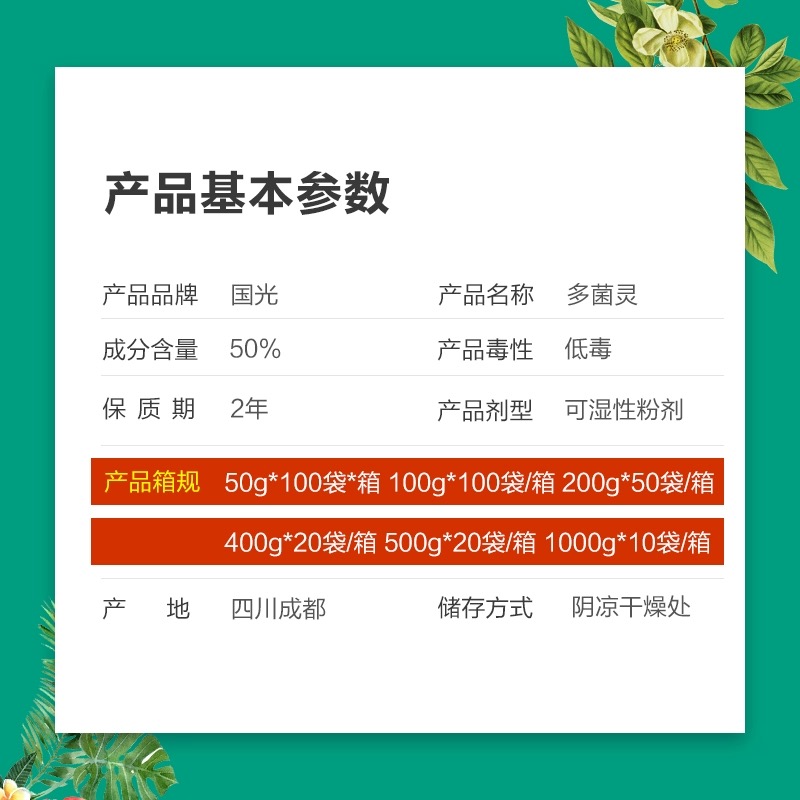 产品基本参数

产品品牌 国光 产品名称 多菌灵

成分含量 50% 产品毒性 低毒

保 质 期 2年 产品剂型 可湿性粉剂

产品箱规 50g*100袋*箱 100g*100袋/箱 200g*50袋/箱

400g*20袋/箱 500g*20袋/箱 1000g*10袋/箱

产 地 四川成都 储存方式 阴凉干燥处